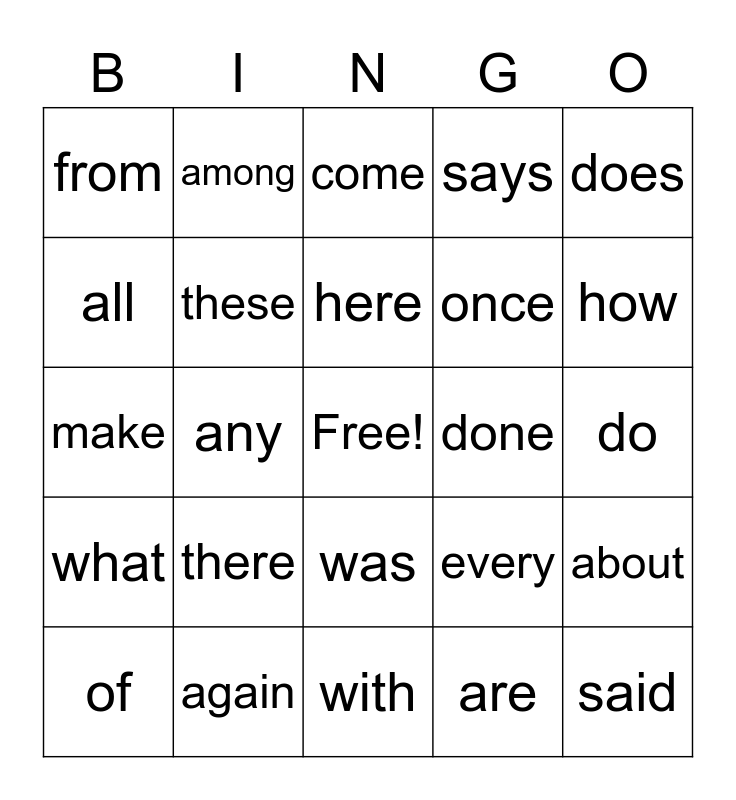 | B | I | N | G | O |
|---|---|---|---|---|
| from | among | come | says | does |
| all | these | here | once | how |
| make | any | Free! | done | do |
| what | there | was | every | about |
| of | again | with | are | said |